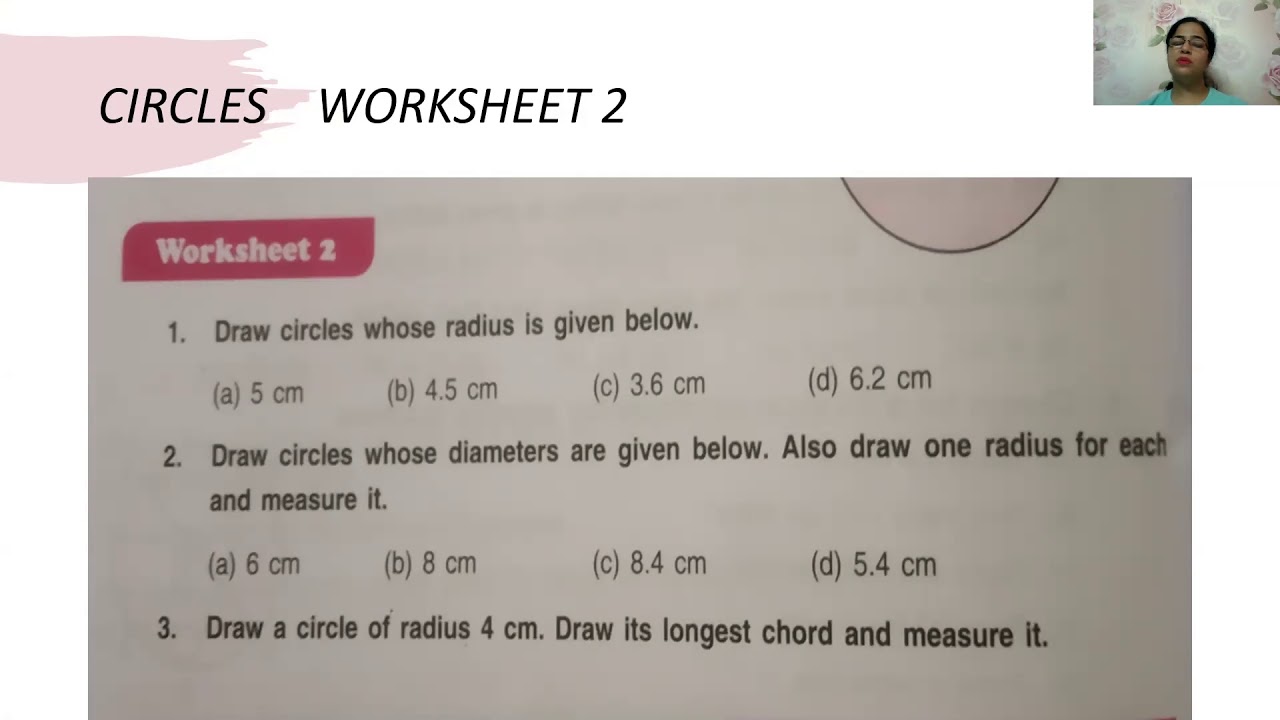 CIRCLES WORKSHEET 2

Worksheet 2

1. Draw circles whose radius is given below.

(a) 5 cm (b) 4.5 cm (c) 3.6 cm (d) 6.2 cm

2. Draw circles whose diameters are given below. Also draw one radius for each and measure it.

(a) 6 cm (b) 8 cm (c) 8.4 cm (d) 5.4 cm

3. Draw a circle of radius 4 cm. Draw its longest chord and measure it.